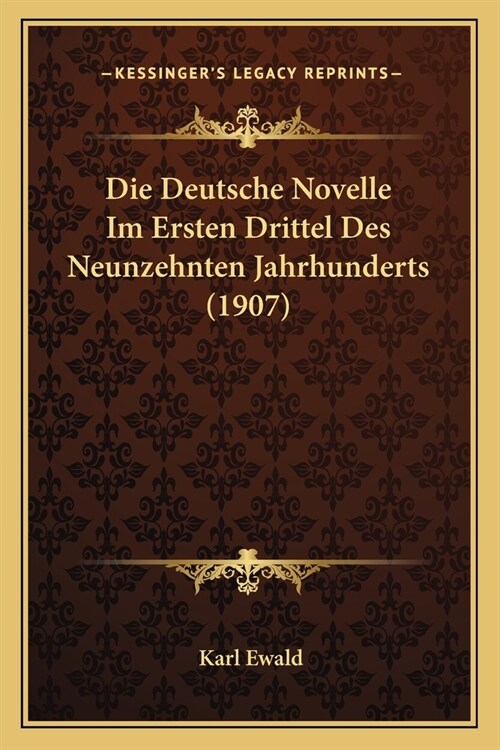 —KESSINGER'S LEGACY REPRINTS—

Die Deutsche Novelle Im Ersten Drittel Des Neunzehnten Jahrhunderts (1907)

Karl Ewald